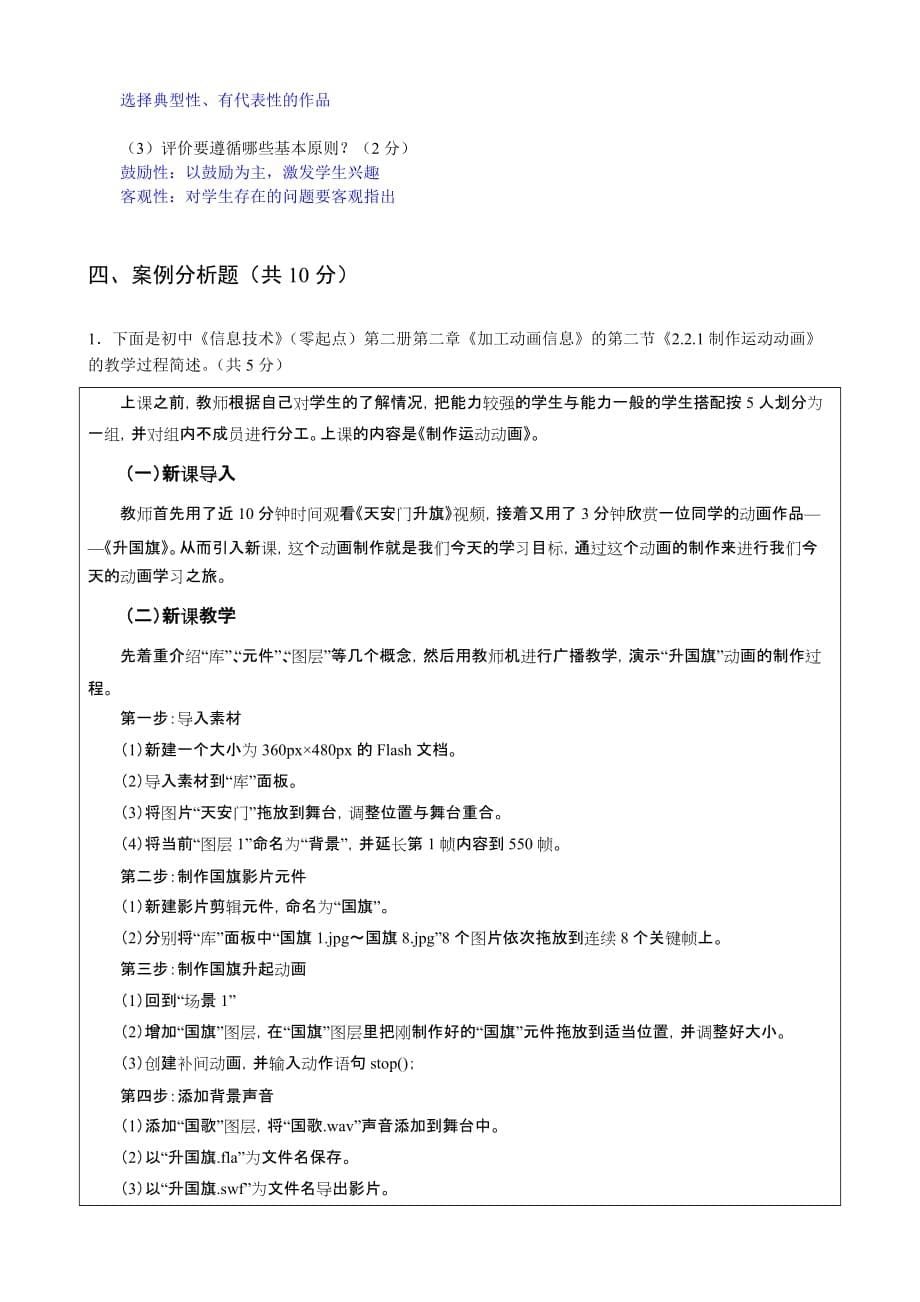 选择典型性、有代表性的作品

（3）评价要遵循哪些基本原则？（2 分）
鼓励性：以鼓励为主，激发学生兴趣
客观性：对学生存在的问题要客观指出

四、案例分析题（共 10 分）

1．下面是初中《信息技术》（零起点）第二册第二章《加工动画信息》的第二节《2.2.1 制作运动动画》的教学过程简述。（共 5 分）

上课之前，教师根据自己对学生的了解情况，把能力较强的学生与能力一般的学生搭配按 5 人划分为一组，并对组内不成员进行分工。上课的内容是《制作运动动画》。

（一）新课导入

教师首先用了近 10 分钟时间观看《天安门升旗》视频，接着又用了 3 分钟欣赏一位同学的动画作品——《升国旗》。从而引入新课，这个动画制作就是我们今天的学习目标，通过这个动画的制作来进行我们今天的动画学习之旅。

（二）新课教学

先着重介绍“库”、“元件”、“图层”等几个概念，然后用教师机进行广播教学，演示“升国旗”动画的制作过程。

第一步：导入素材
(1)新建一个大小为 360px×480px 的 Flash 文档。
(2)导入素材到“库”面板。
(3)将图片“天安门”拖放到舞台，调整位置与舞台重合。
(4)将当前“图层 1”命名为“背景”，并延长第 1 帧内容到 550 帧。
第二步：制作国旗影片元件
(1)新建影片剪辑元件，命名为“国旗”。
(2)分别将“库”面板中“国旗 1.jpg～国旗 8.jpg”8 个图片依次拖放到连续 8 个关键帧上。
第三步：制作国旗升起动画
(1)回到“场景 1”
(2)增加“国旗”图层，在“国旗”图层里把刚制作好的“国旗”元件拖放到适当位置，并调整好大小。
(3)创建补间动画，并输入动作语句 stop();
第四步：添加背景声音
(1)添加“国歌”图层，将“国歌.wav”声音添加到舞台中。
(2)以“升国旗.fla”为文件名保存。
(3)以“升国旗.swf”为文件名导出影片。